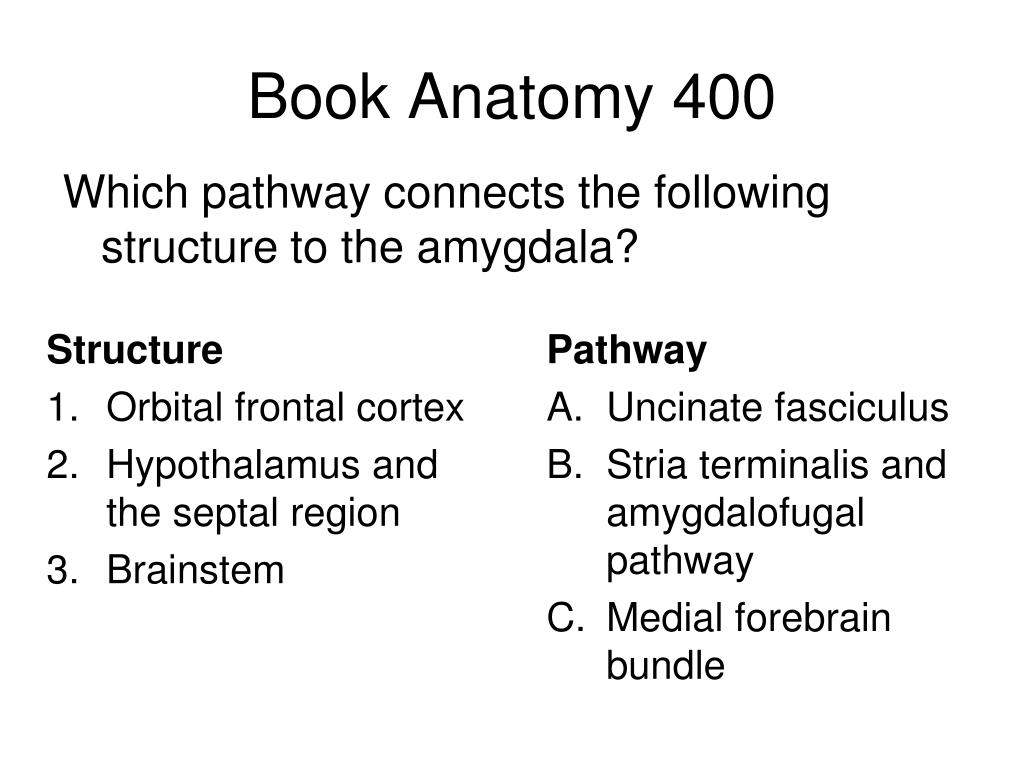 Book Anatomy 400

Which pathway connects the following structure to the amygdala?

Structure
1. Orbital frontal cortex
2. Hypothalamus and the septal region
3. Brainstem

Pathway
A. Uncinate fasciculus
B. Stria terminalis and amygdalofugal pathway
C. Medial forebrain bundle